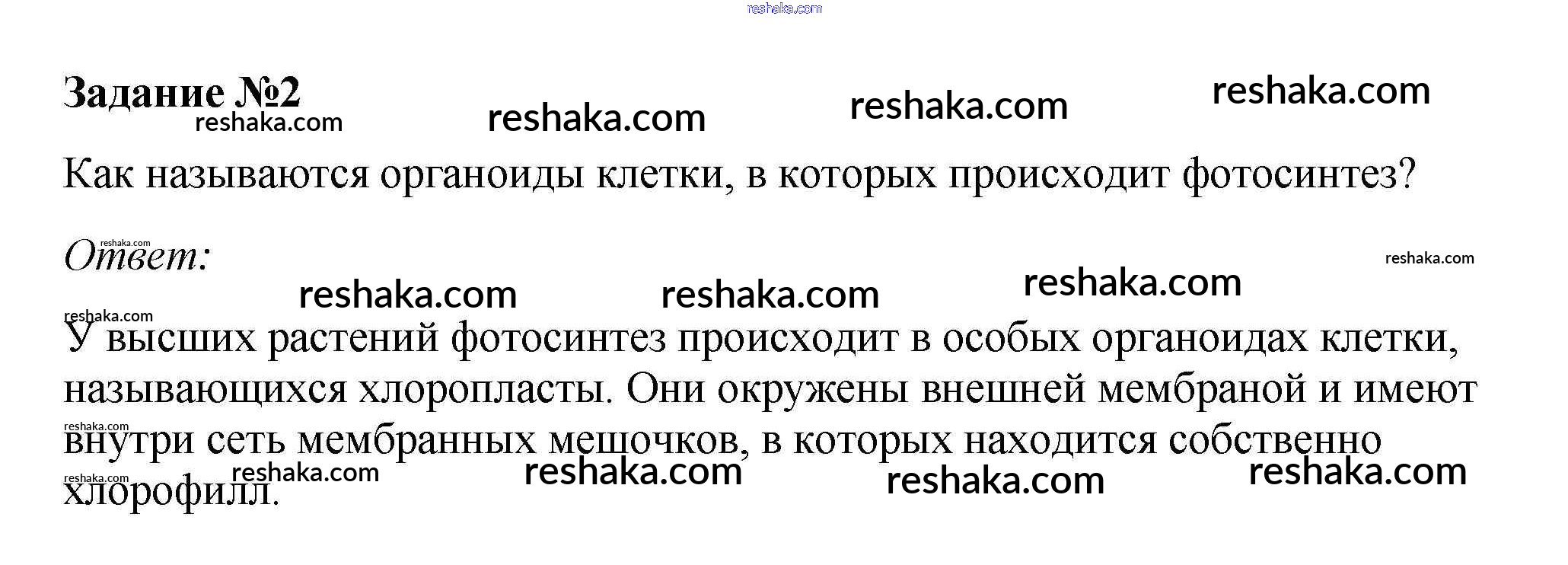 Задание №2

Как называются органоиды клетки, в которых происходит фотосинтез?

Ответ:

У высших растений фотосинтез происходит в особых органоидах клетки, называющихся хлоропласты. Они окружены внешней мембраной и имеют внутри сеть мембранных мешочков, в которых находится собственно хлорофилл.

reshaka.com